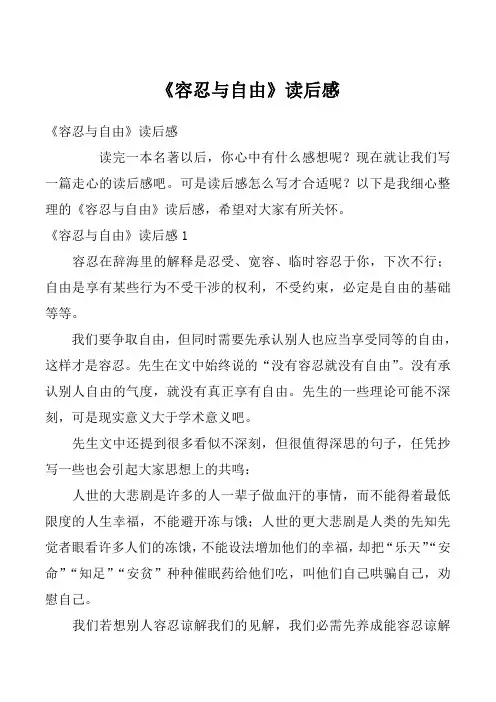 《容忍与自由》读后感

《容忍与自由》读后感

读完一本名著以后，你心中有什么感想呢？现在就让我们写一篇走心的读后感吧。可是读后感怎么写才合适呢？以下是我细心整理的《容忍与自由》读后感，希望对大家有所关怀。

《容忍与自由》读后感 1

容忍在辞海里的解释是忍受、宽容、临时容忍于你，下次不行；自由是享有某些行为不受干涉的权利，不受约束，必定是自由的基础等等。

我们要争取自由，但同时需要先承认别人也应当享受同等的自由，这样才是容忍。先生在文中始终说的“没有容忍就没有自由”。没有承认别人自由的气度，就没有真正享有自由。先生的一些理论可能不深刻，可是现实意义大于学术意义吧。

先生文中还提到很多看似不深刻，但很值得深思的句子，任凭抄写一些也会引起大家思想上的共鸣：

人世的大悲剧是许多的人一辈子做血汗的事情，而不能得着最低限度的人生幸福，不能避开冻与饿；人世的更大悲剧是人类的先知先觉者眼看许多人们的冻饿，不能设法增加他们的幸福，却把“乐天”“安命”“知足”“安贫”种种催眠药给他们吃，叫他们自己哄骗自己，劝慰自己。

我们若想别人容忍谅解我们的见解，我们必需先养成能容忍谅解